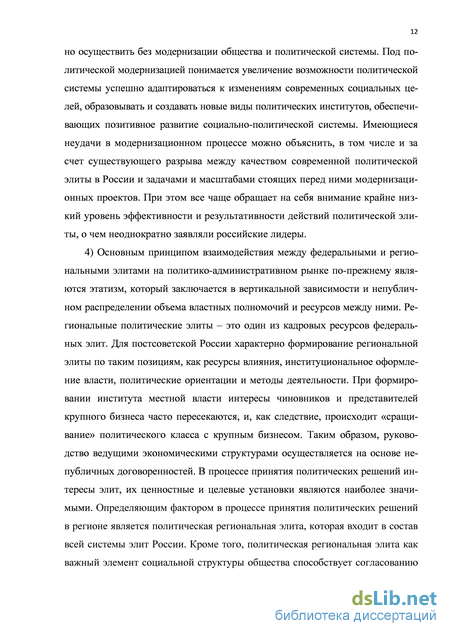 12

но осуществить без модернизации общества и политической системы. Под политической модернизацией понимается увеличение возможности политической системы успешно адаптироваться к изменениям современных социальных целей, образовывать и создавать новые виды политических институтов, обеспечивающих позитивное развитие социально-политической системы. Имеющиеся неудачи в модернизационном процессе можно объяснить, в том числе и за счет существующего разрыва между качеством современной политической элиты в России и задачами и масштабами стоящих перед ними модернизационных проектов. При этом все чаще обращает на себя внимание крайне низкий уровень эффективности и результативности действий политической элиты, о чем неоднократно заявляли российские лидеры.

4) Основным принципом взаимодействия между федеральными и региональными элитами на политико-административном рынке по-прежнему являются этатизм, который заключается в вертикальной зависимости и непубличном распределении объема властных полномочий и ресурсов между ними. Региональные политические элиты – это один из кадровых ресурсов федеральных элит. Для постсоветской России характерно формирование региональной элиты по таким позициям, как ресурсы влияния, институциональное оформление власти, политические ориентации и методы деятельности. При формировании института местной власти интересы чиновников и представителей крупного бизнеса часто пересекаются, и, как следствие, происходит «сращивание» политического класса с крупным бизнесом. Таким образом, руководство ведущими экономическими структурами осуществляется на основе непубличных договоренностей. В процессе принятия политических решений интересы элит, их ценностные и целевые установки являются наиболее значимыми. Определяющим фактором в процессе принятия политических решений в регионе является политическая региональная элита, которая входит в состав всей системы элит России. Кроме того, политическая региональная элита как важный элемент социальной структуры общества способствует согласованию

dsLib.net
библиотека диссертаций